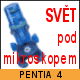 SVĚT pod mikroskopem

PENTIA 4